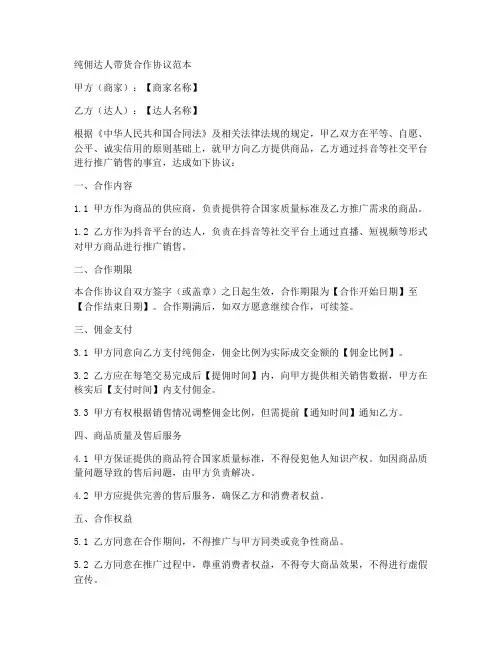 纯佣达人带货合作协议范本

甲方（商家）：【商家名称】

乙方（达人）：【达人名称】

根据《中华人民共和国合同法》及相关法律法规的规定，甲乙双方在平等、自愿、公平、诚实信用的原则基础上，就甲方向乙方提供商品，乙方通过抖音等社交平台进行推广销售的事宜，达成如下协议：

一、合作内容

1.1 甲方作为商品的供应商，负责提供符合国家质量标准及乙方推广需求的商品。

1.2 乙方作为抖音平台的达人，负责在抖音等社交平台上通过直播、短视频等形式对甲方商品进行推广销售。

二、合作期限

本合作协议自双方签字（或盖章）之日起生效，合作期限为【合作开始日期】至【合作结束日期】。合作期满后，如双方愿意继续合作，可续签。

三、佣金支付

3.1 甲方同意向乙方支付纯佣金，佣金比例为实际成交金额的【佣金比例】。

3.2 乙方应在每笔交易完成后【提佣时间】内，向甲方提供相关销售数据，甲方在核实后【支付时间】内支付佣金。

3.3 甲方有权根据销售情况调整佣金比例，但需提前【通知时间】通知乙方。

四、商品质量及售后服务

4.1 甲方保证提供的商品符合国家质量标准，不得侵犯他人知识产权。如因商品质量问题导致的售后问题，由甲方负责解决。

4.2 甲方应提供完善的售后服务，确保乙方和消费者权益。

五、合作权益

5.1 乙方同意在合作期间，不得推广与甲方同类或竞争性商品。

5.2 乙方同意在推广过程中，尊重消费者权益，不得夸大商品效果，不得进行虚假宣传。